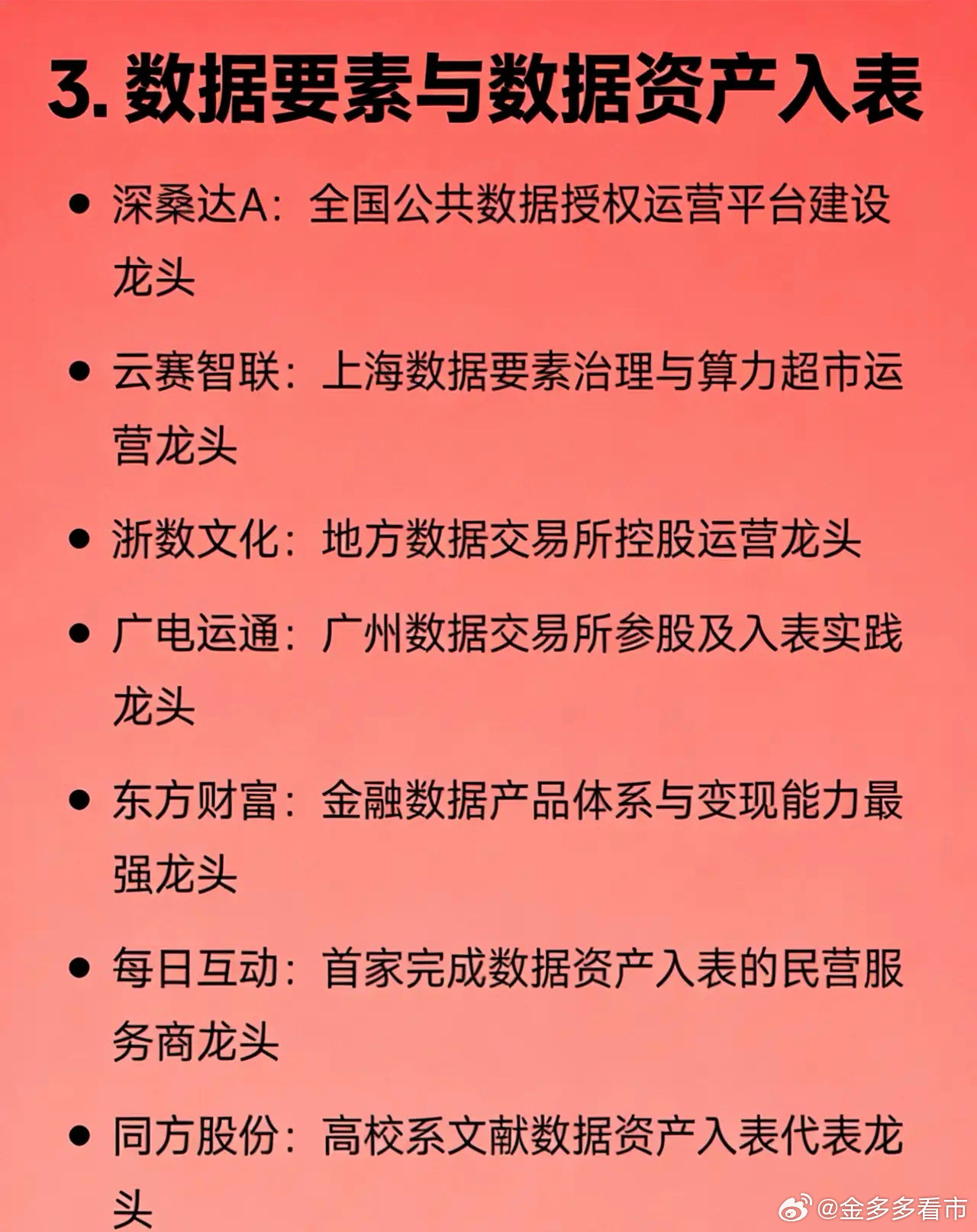 3.数据要素与数据资产入表

• 深桑达A：全国公共数据授权运营平台建设龙头

• 云赛智联：上海数据要素治理与算力超市运营龙头

• 浙数文化：地方数据交易所控股运营龙头

• 广电运通：广州数据交易所参股及入表实践龙头

• 东方财富：金融数据产品体系与变现能力最强龙头

• 每日互动：首家完成数据资产入表的民营服务商龙头

• 同方股份：高校系文献数据资产入表代表龙头

@金多多看市